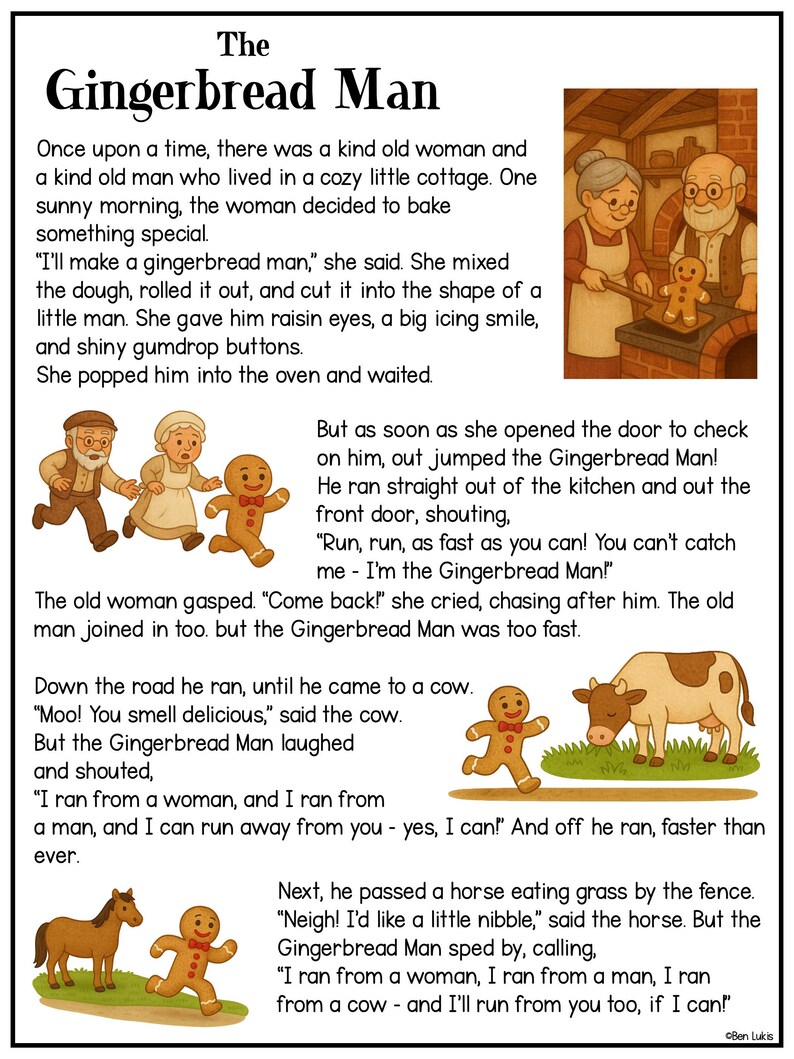 The
Gingerbread Man

Once upon a time, there was a kind old woman and a kind old man who lived in a cozy little cottage. One sunny morning, the woman decided to bake something special.
"I'll make a gingerbread man," she said. She mixed the dough, rolled it out, and cut it into the shape of a little man. She gave him raisin eyes, a big icing smile, and shiny gumdrop buttons.
She popped him into the oven and waited.

But as soon as she opened the door to check on him, out jumped the Gingerbread Man!
He ran straight out of the kitchen and out the front door, shouting,
"Run, run, as fast as you can! You can't catch me - I'm the Gingerbread Man!"
The old woman gasped. "Come back!" she cried, chasing after him. The old man joined in too. but the Gingerbread Man was too fast.

Down the road he ran, until he came to a cow.
"Moo! You smell delicious," said the cow.
But the Gingerbread Man laughed and shouted,
"I ran from a woman, and I ran from a man, and I can run away from you - yes, I can!" And off he ran, faster than ever.

Next, he passed a horse eating grass by the fence.
"Neigh! I'd like a little nibble," said the horse. But the Gingerbread Man sped by, calling,
"I ran from a woman, I ran from a man, I ran from a cow - and I'll run from you too, if I can!"

©Ben Lukis